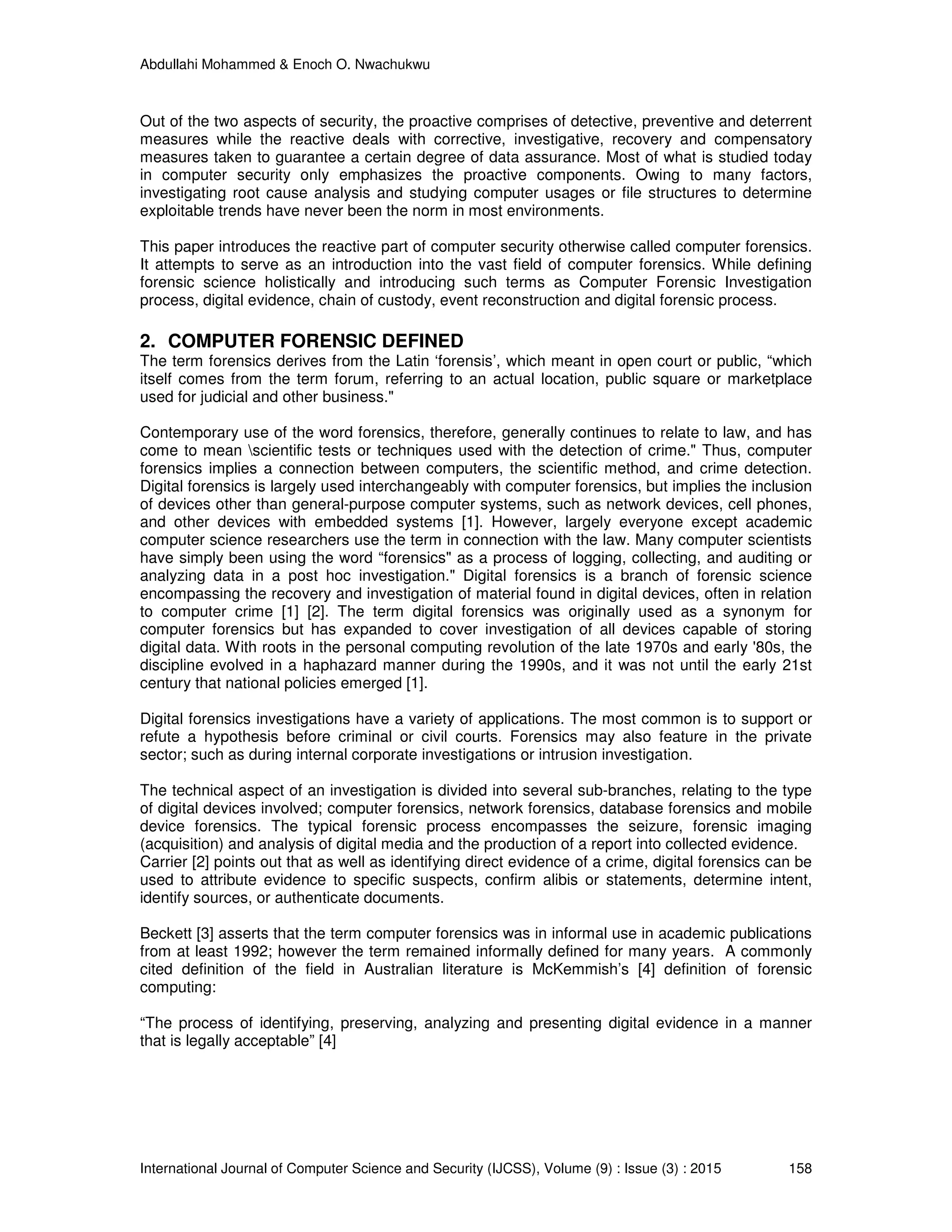 Abdullahi Mohammed & Enoch O. Nwachukwu

Out of the two aspects of security, the proactive comprises of detective, preventive and deterrent measures while the reactive deals with corrective, investigative, recovery and compensatory measures taken to guarantee a certain degree of data assurance. Most of what is studied today in computer security only emphasizes the proactive components. Owing to many factors, investigating root cause analysis and studying computer usages or file structures to determine exploitable trends have never been the norm in most environments.

This paper introduces the reactive part of computer security otherwise called computer forensics. It attempts to serve as an introduction into the vast field of computer forensics. While defining forensic science holistically and introducing such terms as Computer Forensic Investigation process, digital evidence, chain of custody, event reconstruction and digital forensic process.

2. COMPUTER FORENSIC DEFINED
The term forensics derives from the Latin ‘forensis’, which meant in open court or public, “which itself comes from the term forum, referring to an actual location, public square or marketplace used for judicial and other business."

Contemporary use of the word forensics, therefore, generally continues to relate to law, and has come to mean \scientific tests or techniques used with the detection of crime." Thus, computer forensics implies a connection between computers, the scientific method, and crime detection. Digital forensics is largely used interchangeably with computer forensics, but implies the inclusion of devices other than general-purpose computer systems, such as network devices, cell phones, and other devices with embedded systems [1]. However, largely everyone except academic computer science researchers use the term in connection with the law. Many computer scientists have simply been using the word “forensics" as a process of logging, collecting, and auditing or analyzing data in a post hoc investigation." Digital forensics is a branch of forensic science encompassing the recovery and investigation of material found in digital devices, often in relation to computer crime [1] [2]. The term digital forensics was originally used as a synonym for computer forensics but has expanded to cover investigation of all devices capable of storing digital data. With roots in the personal computing revolution of the late 1970s and early '80s, the discipline evolved in a haphazard manner during the 1990s, and it was not until the early 21st century that national policies emerged [1].

Digital forensics investigations have a variety of applications. The most common is to support or refute a hypothesis before criminal or civil courts. Forensics may also feature in the private sector; such as during internal corporate investigations or intrusion investigation.

The technical aspect of an investigation is divided into several sub-branches, relating to the type of digital devices involved; computer forensics, network forensics, database forensics and mobile device forensics. The typical forensic process encompasses the seizure, forensic imaging (acquisition) and analysis of digital media and the production of a report into collected evidence.
Carrier [2] points out that as well as identifying direct evidence of a crime, digital forensics can be used to attribute evidence to specific suspects, confirm alibis or statements, determine intent, identify sources, or authenticate documents.

Beckett [3] asserts that the term computer forensics was in informal use in academic publications from at least 1992; however the term remained informally defined for many years. A commonly cited definition of the field in Australian literature is McKemmish’s [4] definition of forensic computing:

“The process of identifying, preserving, analyzing and presenting digital evidence in a manner that is legally acceptable” [4]

International Journal of Computer Science and Security (IJCSS), Volume (9) : Issue (3) : 2015 158